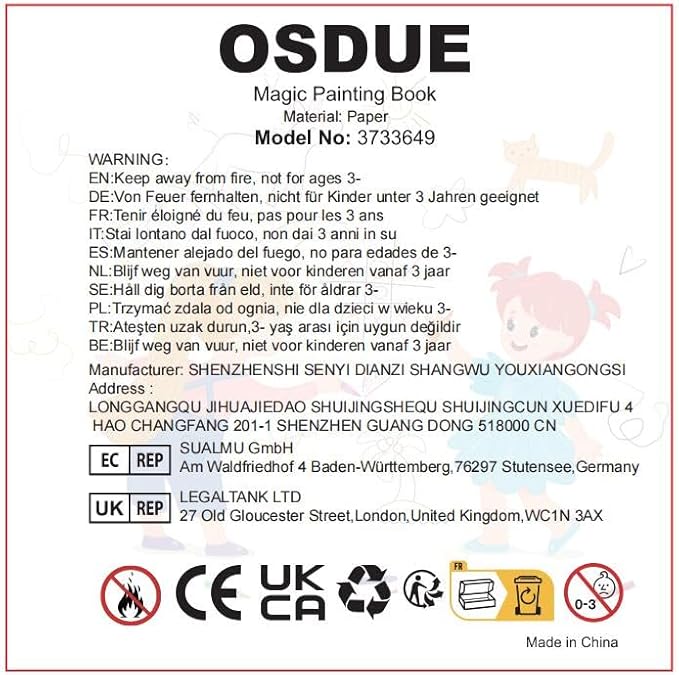 OSDUE
Magic Painting Book
Material: Paper
Model No: 3733649

WARNING:
EN:Keep away from fire, not for ages 3-
DE:Von Feuer fernhalten, nicht für Kinder unter 3 Jahren geeignet
FR:Tenir éloigné du feu, pas pour les 3 ans
IT:Stai lontano dal fuoco, non dai 3 anni in su
ES:Mantener alejado del fuego, no para edades de 3-
NL:Blijf weg van vuur, niet voor kinderen vanaf 3 jaar
SE:Håll dig borta från eld, inte för åldrar 3-
PL:Trzymać zdala od ognia, nie dla dzieci w wieku 3-
TR:Ateşten uzak durun,3- yaş arası için uygun değildir
BE:Blijf weg van vuur, niet voor kinderen vanaf 3 jaar

Manufacturer: SHENZHENSHI SENYI DIANZI SHANGWU YOUXIANGONGSI
Address :
LONGGANGQU JIHUAJIEDAO SHUIJINGSHEQU SHUIJINGCUN XUEDIFU 4 HAO CHANGFANG 201-1 SHENZHEN GUANG DONG 518000 CN

EC REP SUALMU GmbH
Am Waldfriedhof 4 Baden-Württemberg,76297 Stutensee,Germany

UK REP LEGALTANK LTD
27 Old Gloucester Street,London,United Kingdom,WC1N 3AX

CE UK CA FR 0-3

Made in China